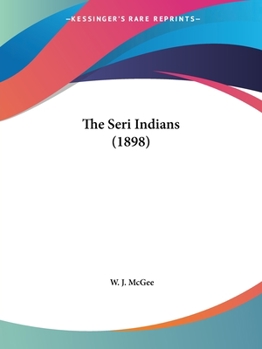 —KESSINGER'S RARE REPRINTS—

The Seri Indians
(1898)

W. J. McGee